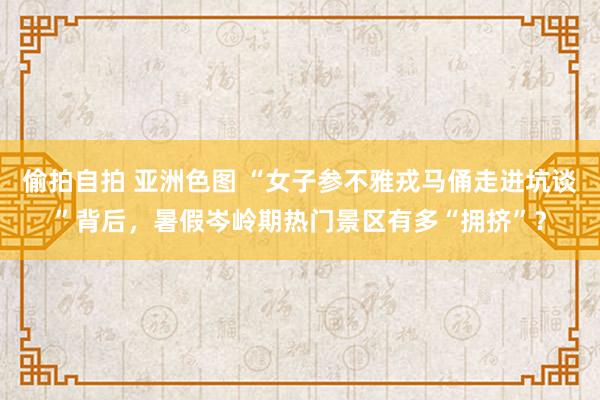 偷拍自拍 亚洲色图 “女子参不雅戎马俑走进坑谈”背后，暑假岑岭期热门景区有多“拥挤”？